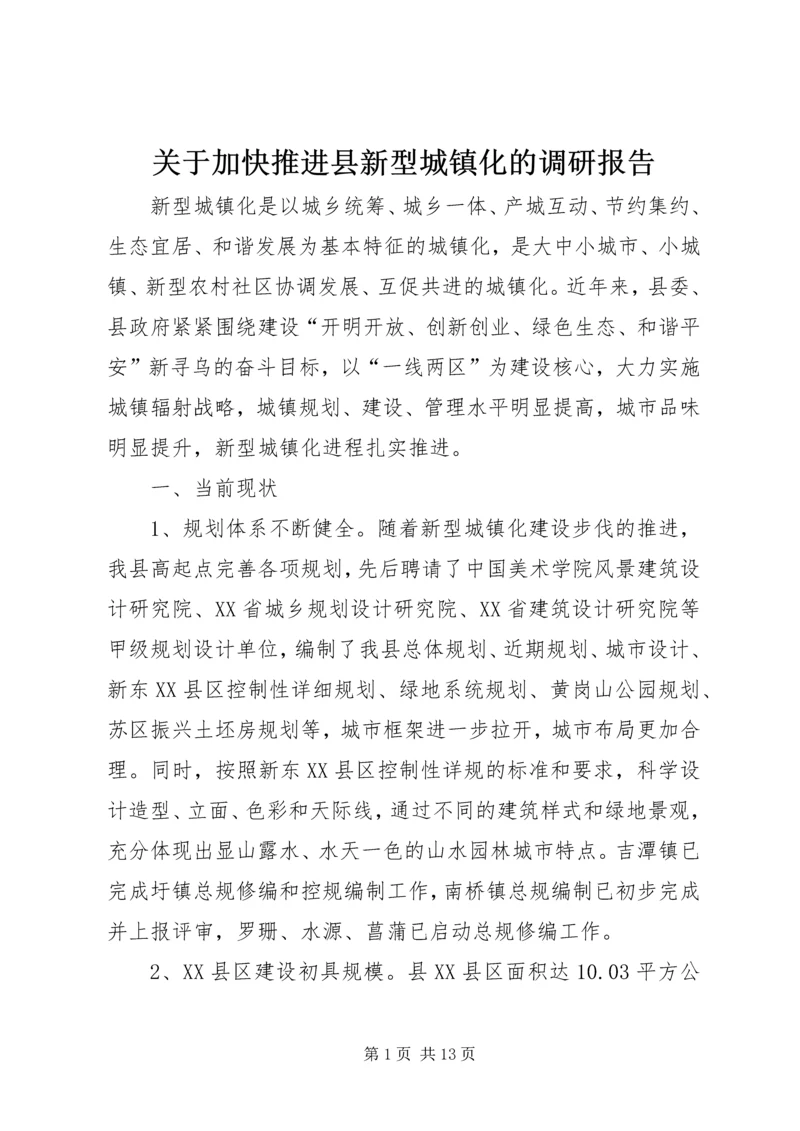 关于加快推进县新型城镇化的调研报告

新型城镇化是以城乡统筹、城乡一体、产城互动、节约集约、生态宜居、和谐发展为基本特征的城镇化，是大中小城市、小城镇、新型农村社区协调发展、互促共进的城镇化。近年来，县委、县政府紧紧围绕建设“开明开放、创新创业、绿色生态、和谐平安”新寻乌的奋斗目标，以“一线两区”为建设核心，大力实施城镇辐射战略，城镇规划、建设、管理水平明显提高，城市品味明显提升，新型城镇化进程扎实推进。

一、当前现状

1、规划体系不断健全。随着新型城镇化建设步伐的推进，我县高起点完善各项规划，先后聘请了中国美术学院风景建筑设计研究院、XX省城乡规划设计研究院、XX省建筑设计研究院等甲级规划设计单位，编制了我县总体规划、近期规划、城市设计、新东XX县区控制性详细规划、绿地系统规划、黄岗山公园规划、苏区振兴土坯房规划等，城市框架进一步拉开，城市布局更加合理。同时，按照新东XX县区控制性详规的标准和要求，科学设计造型、立面、色彩和天际线，通过不同的建筑样式和绿地景观，充分体现出显山露水、水天一色的山水园林城市特点。吉潭镇已完成圩镇总规修编和控规编制工作，南桥镇总规编制已初步完成并上报评审，罗珊、水源、菖蒲已启动总规修编工作。

2、XX县区建设初具规模。县XX县区面积达10.03平方公

第1页 共13页